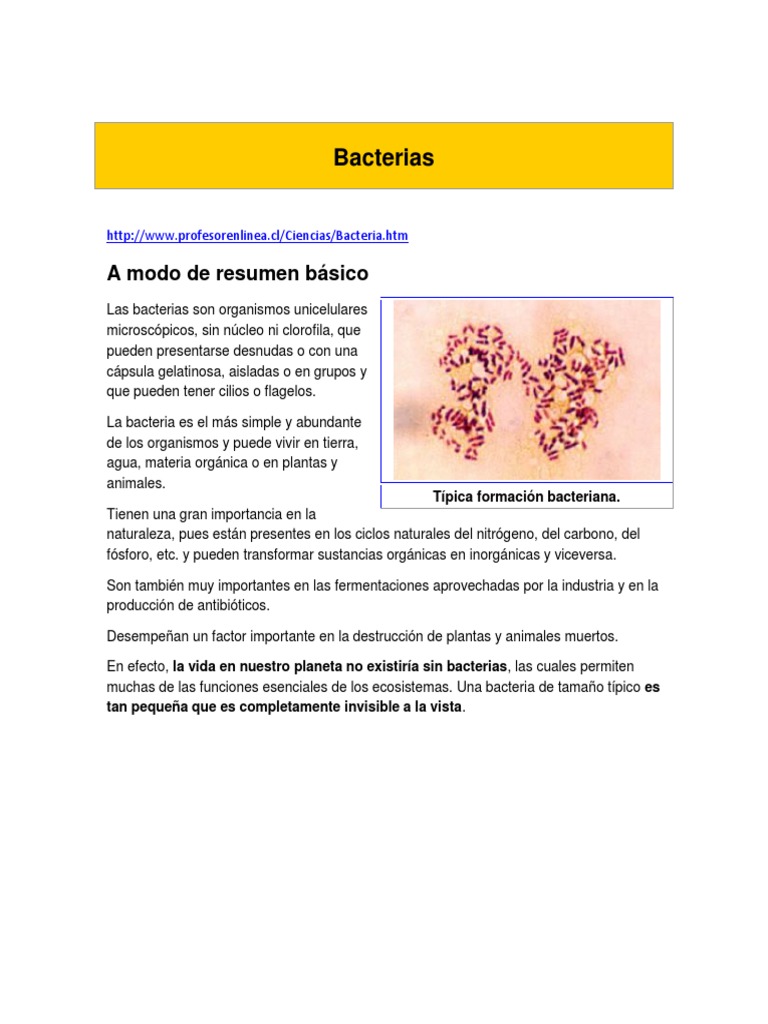 Bacterias

http://www.profesorenlinea.cl/Ciencias/Bacteria.htm

A modo de resumen básico

Las bacterias son organismos unicelulares microscópicos, sin núcleo ni clorofila, que pueden presentarse desnudas o con una cápsula gelatinosa, aisladas o en grupos y que pueden tener cilios o flagelos.

La bacteria es el más simple y abundante de los organismos y puede vivir en tierra, agua, materia orgánica o en plantas y animales.

Típica formación bacteriana.

Tienen una gran importancia en la naturaleza, pues están presentes en los ciclos naturales del nitrógeno, del carbono, del fósforo, etc. y pueden transformar sustancias orgánicas en inorgánicas y viceversa.

Son también muy importantes en las fermentaciones aprovechadas por la industria y en la producción de antibióticos.

Desempeñan un factor importante en la destrucción de plantas y animales muertos.

En efecto, la vida en nuestro planeta no existiría sin bacterias, las cuales permiten muchas de las funciones esenciales de los ecosistemas. Una bacteria de tamaño típico es tan pequeña que es completamente invisible a la vista.